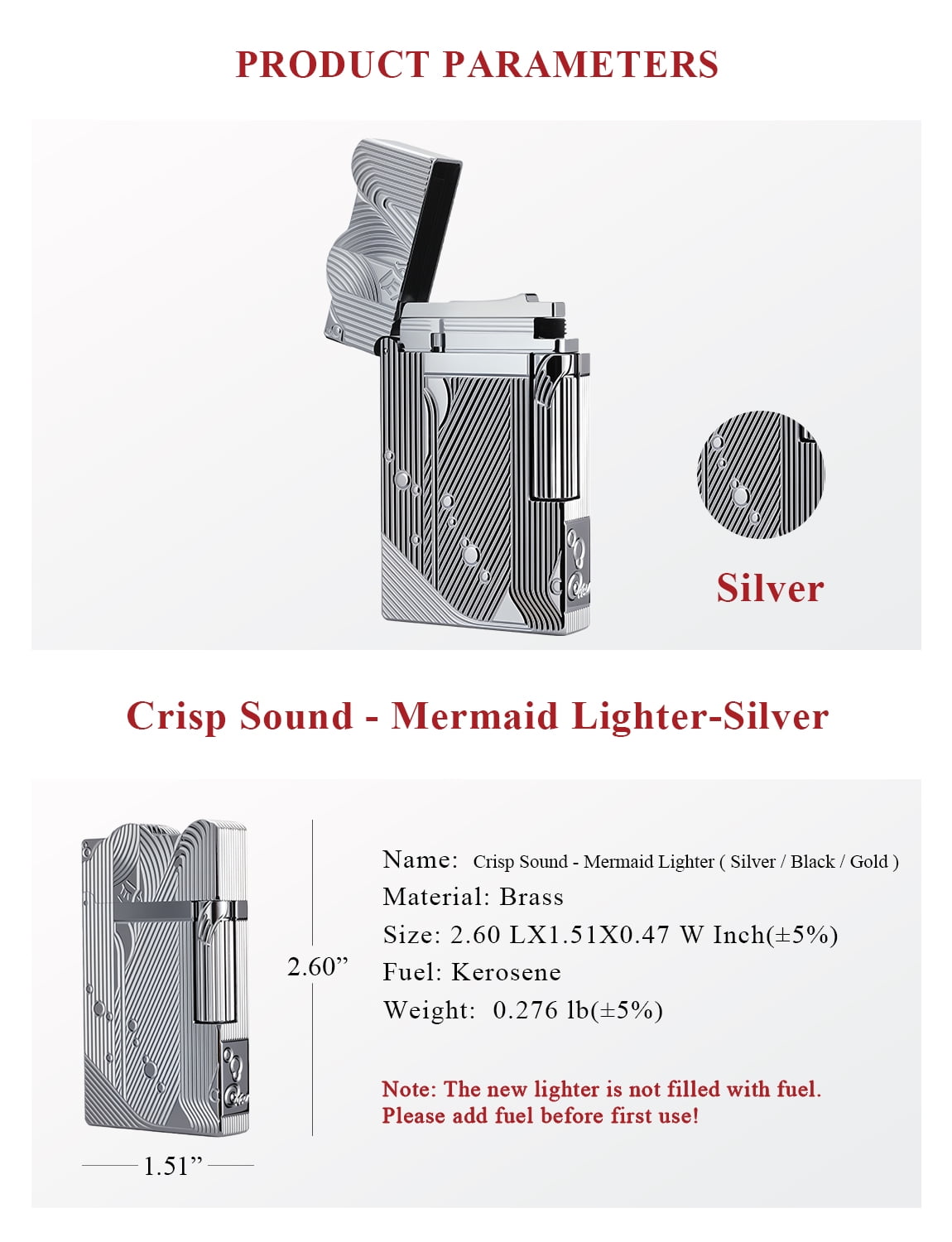 PRODUCT PARAMETERS

Silver

Crisp Sound - Mermaid Lighter-Silver

2.60"

1.51"

Name: Crisp Sound - Mermaid Lighter ( Silver / Black / Gold )
Material: Brass
Size: 2.60 LX1.51X0.47 W Inch(±5%)
Fuel: Kerosene
Weight: 0.276 lb(±5%)

Note: The new lighter is not filled with fuel. Please add fuel before first use!